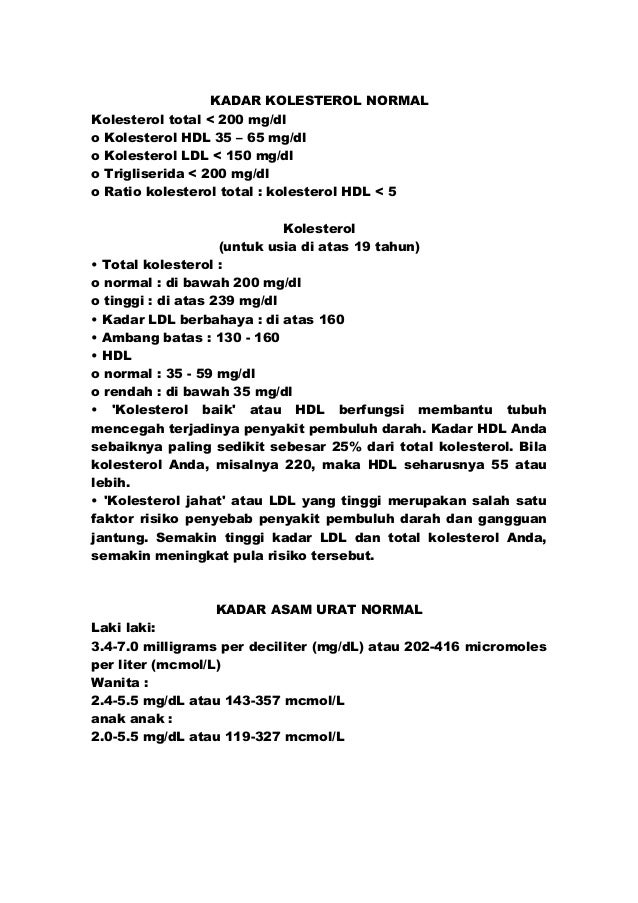 KADAR KOLESTEROL NORMAL
Kolesterol total < 200 mg/dl
o Kolesterol HDL 35 – 65 mg/dl
o Kolesterol LDL < 150 mg/dl
o Trigliserida < 200 mg/dl
o Ratio kolesterol total : kolesterol HDL < 5

Kolesterol
(untuk usia di atas 19 tahun)
• Total kolesterol :
o normal : di bawah 200 mg/dl
o tinggi : di atas 239 mg/dl
• Kadar LDL berbahaya : di atas 160
• Ambang batas : 130 - 160
• HDL
o normal : 35 - 59 mg/dl
o rendah : di bawah 35 mg/dl
• 'Kolesterol baik' atau HDL berfungsi membantu tubuh mencegah terjadinya penyakit pembuluh darah. Kadar HDL Anda sebaiknya paling sedikit sebesar 25% dari total kolesterol. Bila kolesterol Anda, misalnya 220, maka HDL seharusnya 55 atau lebih.
• 'Kolesterol jahat' atau LDL yang tinggi merupakan salah satu faktor risiko penyebab penyakit pembuluh darah dan gangguan jantung. Semakin tinggi kadar LDL dan total kolesterol Anda, semakin meningkat pula risiko tersebut.

KADAR ASAM URAT NORMAL
Laki laki:
3.4-7.0 milligrams per deciliter (mg/dL) atau 202-416 micromoles per liter (mcmol/L)
Wanita :
2.4-5.5 mg/dL atau 143-357 mcmol/L
anak anak :
2.0-5.5 mg/dL atau 119-327 mcmol/L